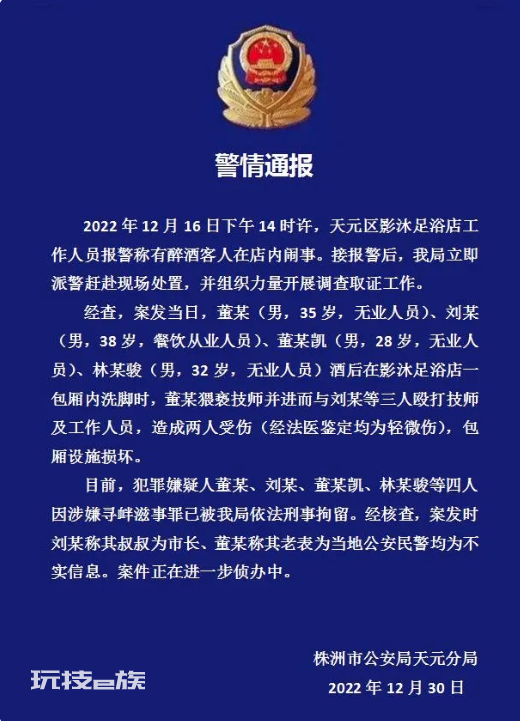 警情通报

2022 年 12 月 16 日下午 14 时许，天元区影沐足浴店工作人员报警称有醉酒客人在店内闹事。接报警后，我局立即派警赶赴现场处置，并组织力量开展调查取证工作。

经查，案发当日，董某（男，35 岁，无业人员）、刘某（男，38 岁，餐饮从业人员）、董某凯（男，28 岁，无业人员）、林某骏（男，32 岁，无业人员）酒后在影沐足浴店一包厢内洗脚时，董某猥亵技师并进而与刘某等三人殴打技师及工作人员，造成两人受伤（经法医鉴定均为轻微伤），包厢设施损坏。

目前，犯罪嫌疑人董某、刘某、董某凯、林某骏等四人因涉嫌寻衅滋事罪已被我局依法刑事拘留。经核查，案发时刘某称其叔叔为市长、董某称其老表为当地公安民警均为不实信息。案件正在进一步侦办中。

株洲市公安局天元分局
2022 年 12 月 30 日

玩技e族